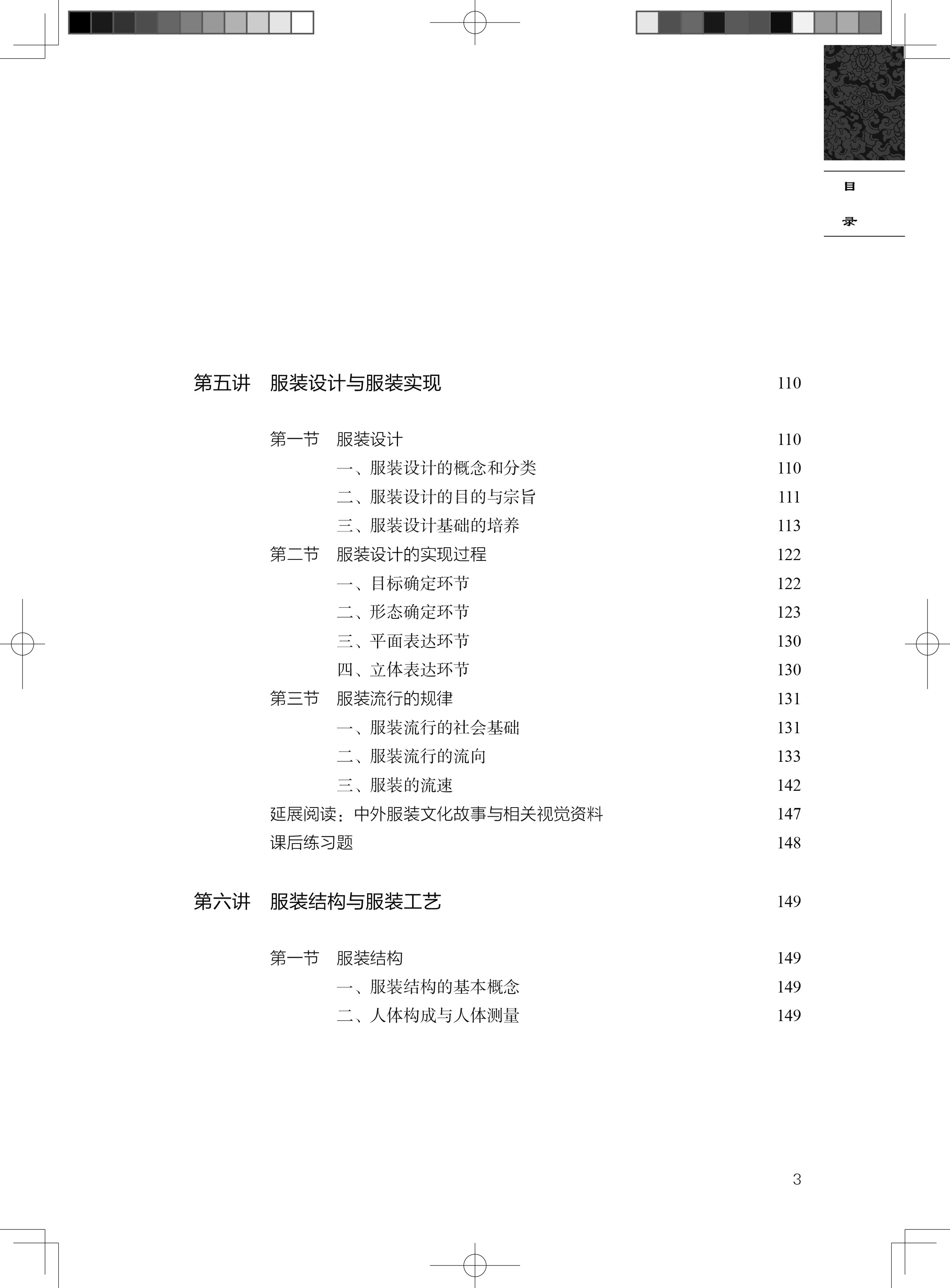 目

录

第五讲　服装设计与服装实现　110

第一节　服装设计　110
一、服装设计的概念和分类　110
二、服装设计的目的与宗旨　111
三、服装设计基础的培养　113
第二节　服装设计的实现过程　122
一、目标确定环节　122
二、形态确定环节　123
三、平面表达环节　130
四、立体表达环节　130
第三节　服装流行的规律　131
一、服装流行的社会基础　131
二、服装流行的流向　133
三、服装的流速　142
延展阅读：中外服装文化故事与相关视觉资料　147
课后练习题　148

第六讲　服装结构与服装工艺　149

第一节　服装结构　149
一、服装结构的基本概念　149
二、人体构成与人体测量　149

3